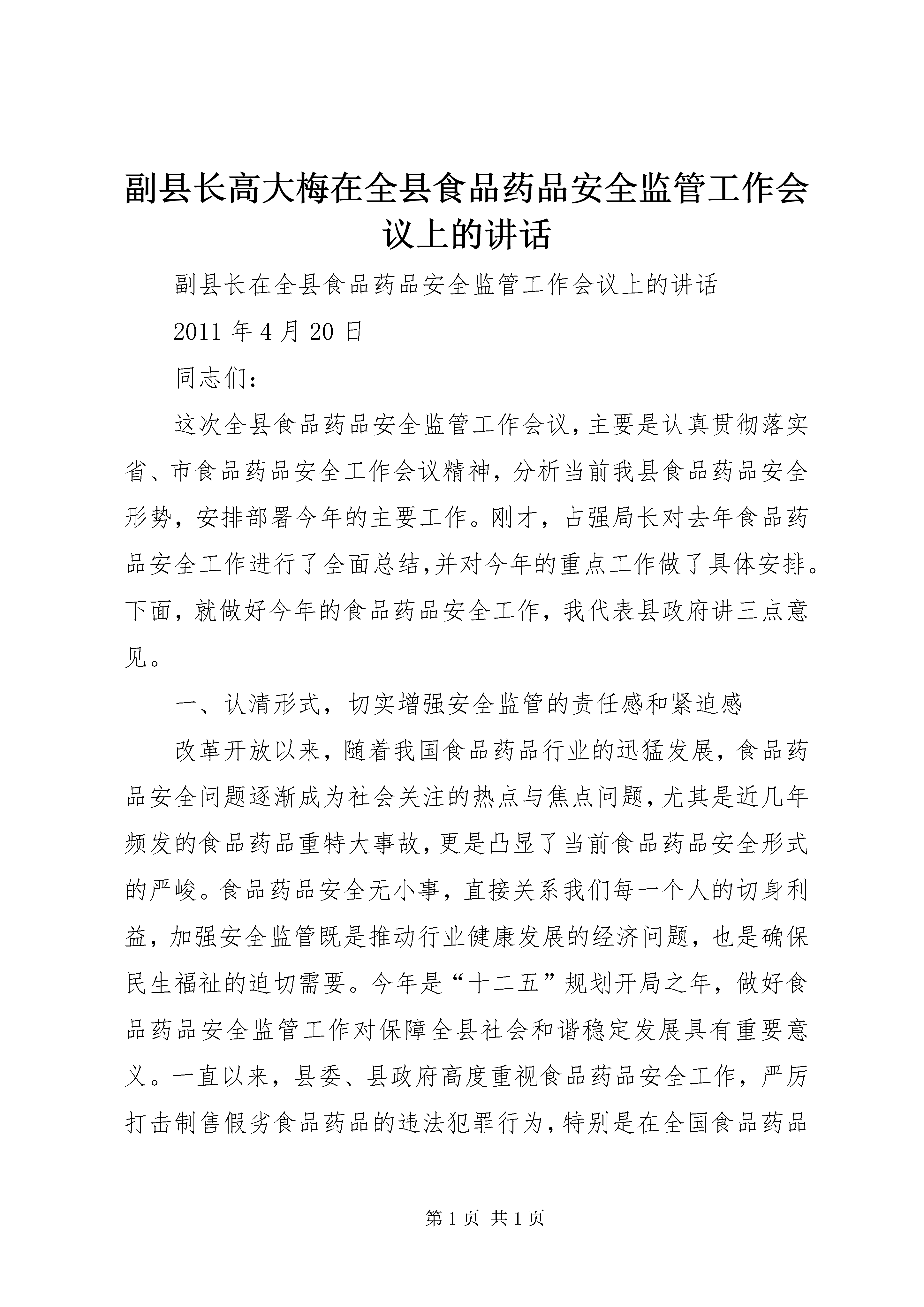 副县长高大梅在全县食品药品安全监管工作会议上的讲话

副县长在全县食品药品安全监管工作会议上的讲话

2011 年 4 月 20 日

同志们：

这次全县食品药品安全监管工作会议，主要是认真贯彻落实省、市食品药品安全工作会议精神，分析当前我县食品药品安全形势，安排部署今年的主要工作。刚才，占强局长对去年食品药品安全工作进行了全面总结，并对今年的重点工作做了具体安排。下面，就做好今年的食品药品安全工作，我代表县政府讲三点意见。

一、认清形式，切实增强安全监管的责任感和紧迫感

改革开放以来，随着我国食品药品行业的迅猛发展，食品药品安全问题逐渐成为社会关注的热点与焦点问题，尤其是近几年频发的食品药品重特大事故，更是凸显了当前食品药品安全形式的严峻。食品药品安全无小事，直接关系我们每一个人的切身利益，加强安全监管既是推动行业健康发展的经济问题，也是确保民生福祉的迫切需要。今年是“十二五”规划开局之年，做好食品药品安全监管工作对保障全县社会和谐稳定发展具有重要意义。一直以来，县委、县政府高度重视食品药品安全工作，严厉打击制售假劣食品药品的违法犯罪行为，特别是在全国食品药品

第 1 页 共 1 页